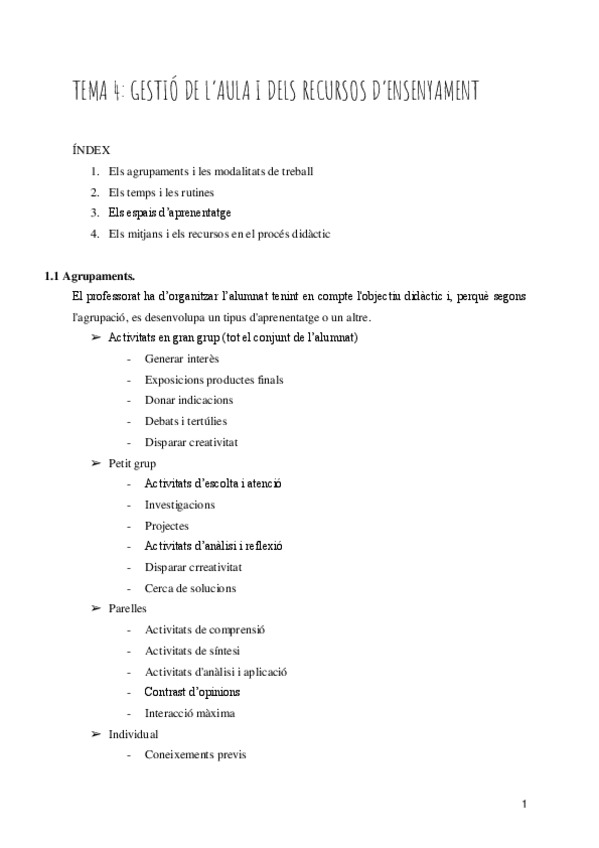 TEMA 4: GESTIÓ DE L'AULA I DELS RECURSOS D'ENSENYAMENT

ÍNDEX

1. Els agrupaments i les modalitats de treball
2. Els temps i les rutines
3. Els espais d'aprenentatge
4. Els mitjans i els recursos en el procés didàctic

1.1 Agrupaments.

El professorat ha d'organitzar l'alumnat tenint en compte l'objectiu didàctic i, perquè segons l'agrupació, es desenvolupa un tipus d'aprenentatge o un altre.

➢ Activitats en gran grup (tot el conjunt de l'alumnat)
- Generar interès
- Exposicions productes finals
- Donar indicacions
- Debats i tertúlies
- Disparar creativitat

➢ Petit grup
- Activitats d'escolta i atenció
- Investigacions
- Projectes
- Activitats d'anàlisi i reflexió
- Disparar crreativitat
- Cerca de solucions

➢ Parelles
- Activitats de comprensió
- Activitats de síntesi
- Activitats d'anàlisi i aplicació
- Contrast d'opinions
- Interacció màxima

➢ Individual
- Coneixements previs

1